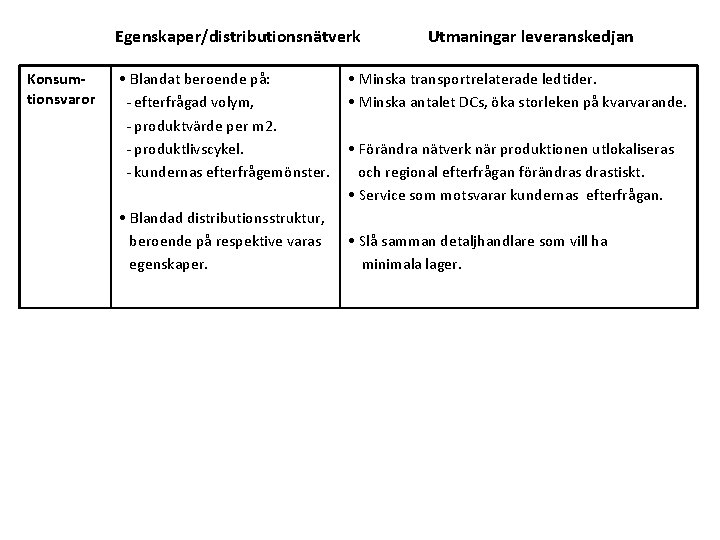 |  | Egenskaper/distributionsnätverk | Utmaningar leveranskedjan |
|---|---|---|
| Konsumtionsvaror | • Blandat beroende på: - efterfrågad volym, - produktvärde per m2. - produktlivscykel. - kundernas efterfrågemönster. • Blandad distributionsstruktur, beroende på respektive varas egenskaper. | • Minska transportrelaterade ledtider. • Minska antalet DCs, öka storleken på kvarvarande. • Förändra nätverk när produktionen utlokaliseras och regional efterfrågan förändras drastiskt. • Service som motsvarar kundernas efterfrågan. • Slå samman detaljhandlare som vill ha minimala lager. |